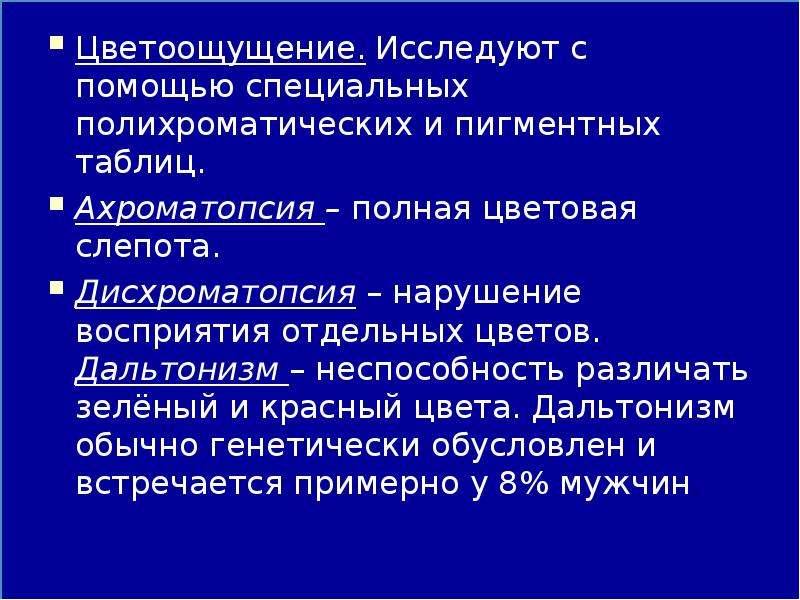 • Цветоощущение. Исследуют с помощью специальных полихроматических и пигментных таблиц.

• Ахроматопсия – полная цветовая слепота.

• Дисхроматопсия – нарушение восприятия отдельных цветов. Дальтонизм – неспособность различать зелёный и красный цвета. Дальтонизм обычно генетически обусловлен и встречается примерно у 8% мужчин